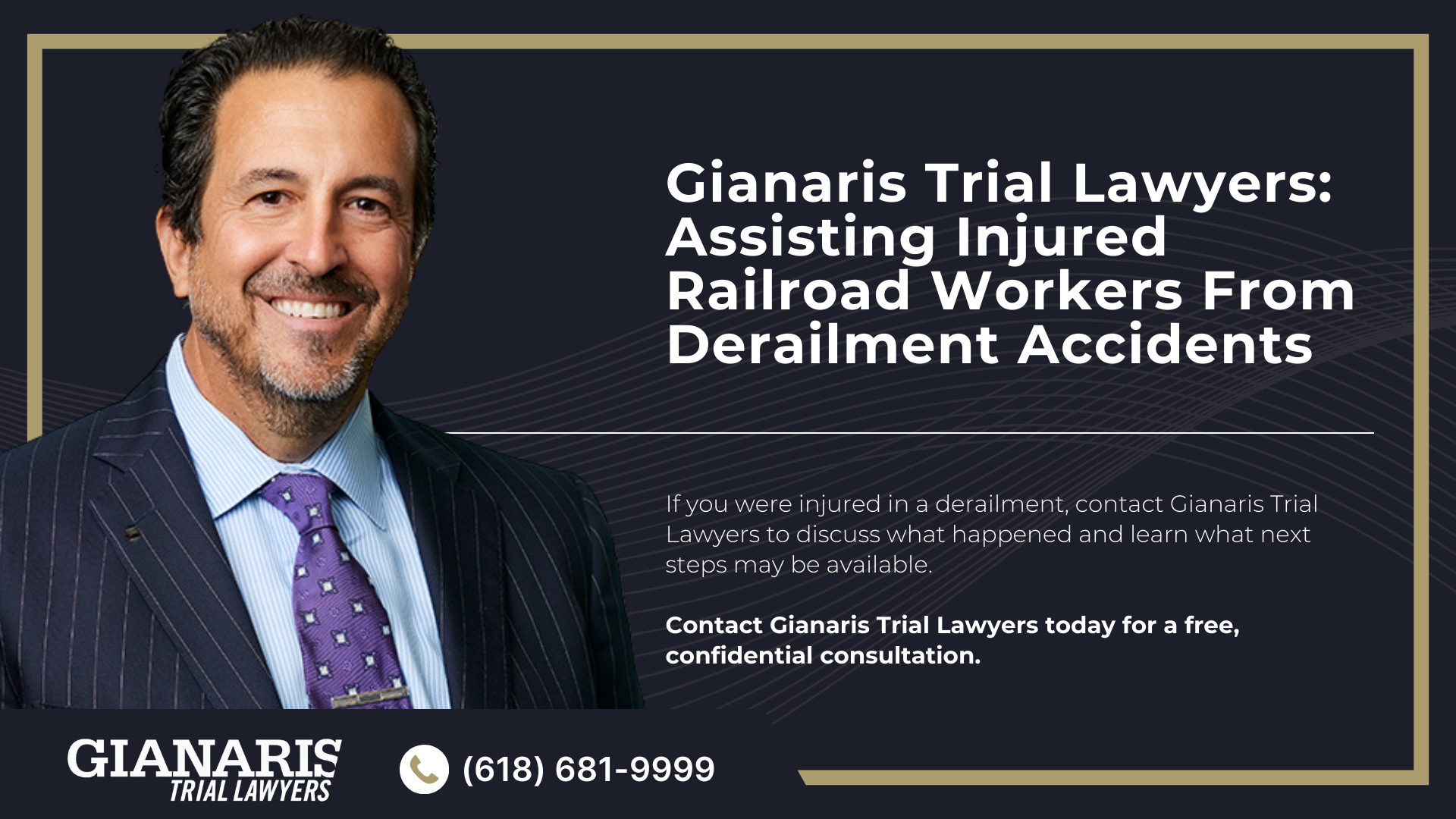 Gianaris Trial Lawyers: Assisting Injured Railroad Workers From Derailment Accidents

If you were injured in a derailment, contact Gianaris Trial Lawyers to discuss what happened and learn what next steps may be available.

Contact Gianaris Trial Lawyers today for a free, confidential consultation.

GIANARIS
TRIAL LAWYERS

(618) 681-9999